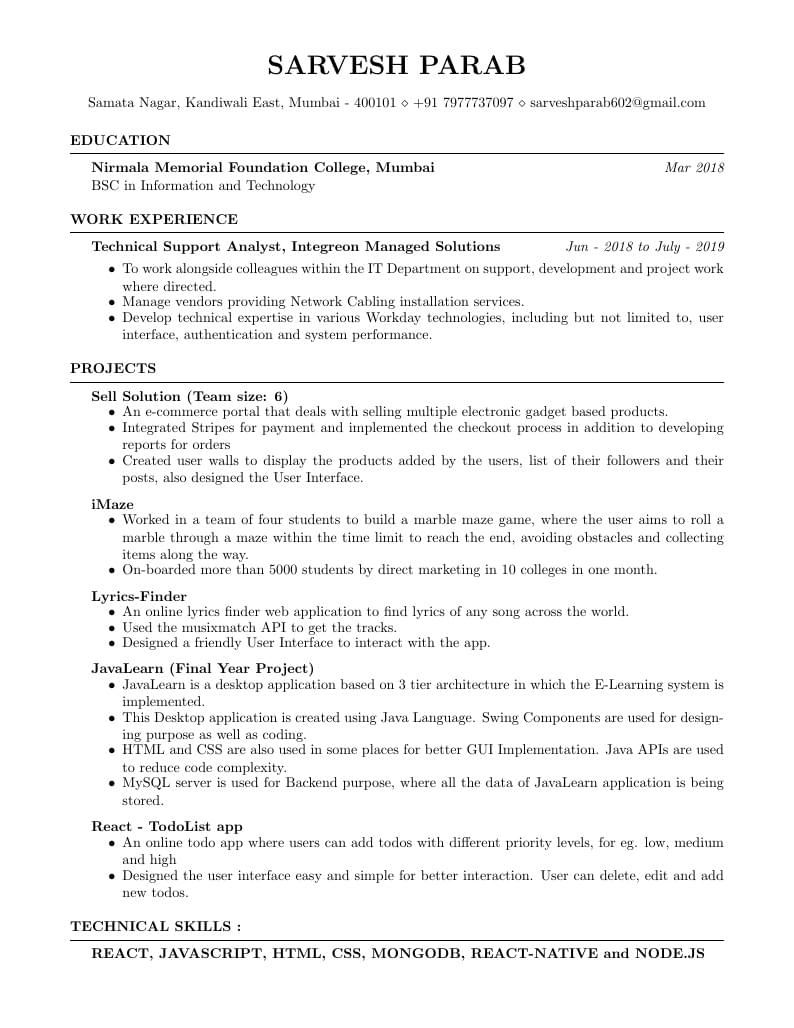 SARVESH PARAB

Samata Nagar, Kandiwali East, Mumbai - 400101 ⋄ +91 7977737097 ⋄ sarveshparab602@gmail.com

EDUCATION

Nirmala Memorial Foundation College, Mumbai Mar 2018
BSC in Information and Technology

WORK EXPERIENCE

Technical Support Analyst, Integreon Managed Solutions Jun - 2018 to July - 2019
• To work alongside colleagues within the IT Department on support, development and project work where directed.
• Manage vendors providing Network Cabling installation services.
• Develop technical expertise in various Workday technologies, including but not limited to, user interface, authentication and system performance.

PROJECTS

Sell Solution (Team size: 6)
• An e-commerce portal that deals with selling multiple electronic gadget based products.
• Integrated Stripes for payment and implemented the checkout process in addition to developing reports for orders
• Created user walls to display the products added by the users, list of their followers and their posts, also designed the User Interface.

iMaze
• Worked in a team of four students to build a marble maze game, where the user aims to roll a marble through a maze within the time limit to reach the end, avoiding obstacles and collecting items along the way.
• On-boarded more than 5000 students by direct marketing in 10 colleges in one month.

Lyrics-Finder
• An online lyrics finder web application to find lyrics of any song across the world.
• Used the musixmatch API to get the tracks.
• Designed a friendly User Interface to interact with the app.

JavaLearn (Final Year Project)
• JavaLearn is a desktop application based on 3 tier architecture in which the E-Learning system is implemented.
• This Desktop application is created using Java Language. Swing Components are used for designing purpose as well as coding.
• HTML and CSS are also used in some places for better GUI Implementation. Java APIs are used to reduce code complexity.
• MySQL server is used for Backend purpose, where all the data of JavaLearn application is being stored.

React - TodoList app
• An online todo app where users can add todos with different priority levels, for eg. low, medium and high
• Designed the user interface easy and simple for better interaction. User can delete, edit and add new todos.

TECHNICAL SKILLS :

REACT, JAVASCRIPT, HTML, CSS, MONGODB, REACT-NATIVE and NODE.JS